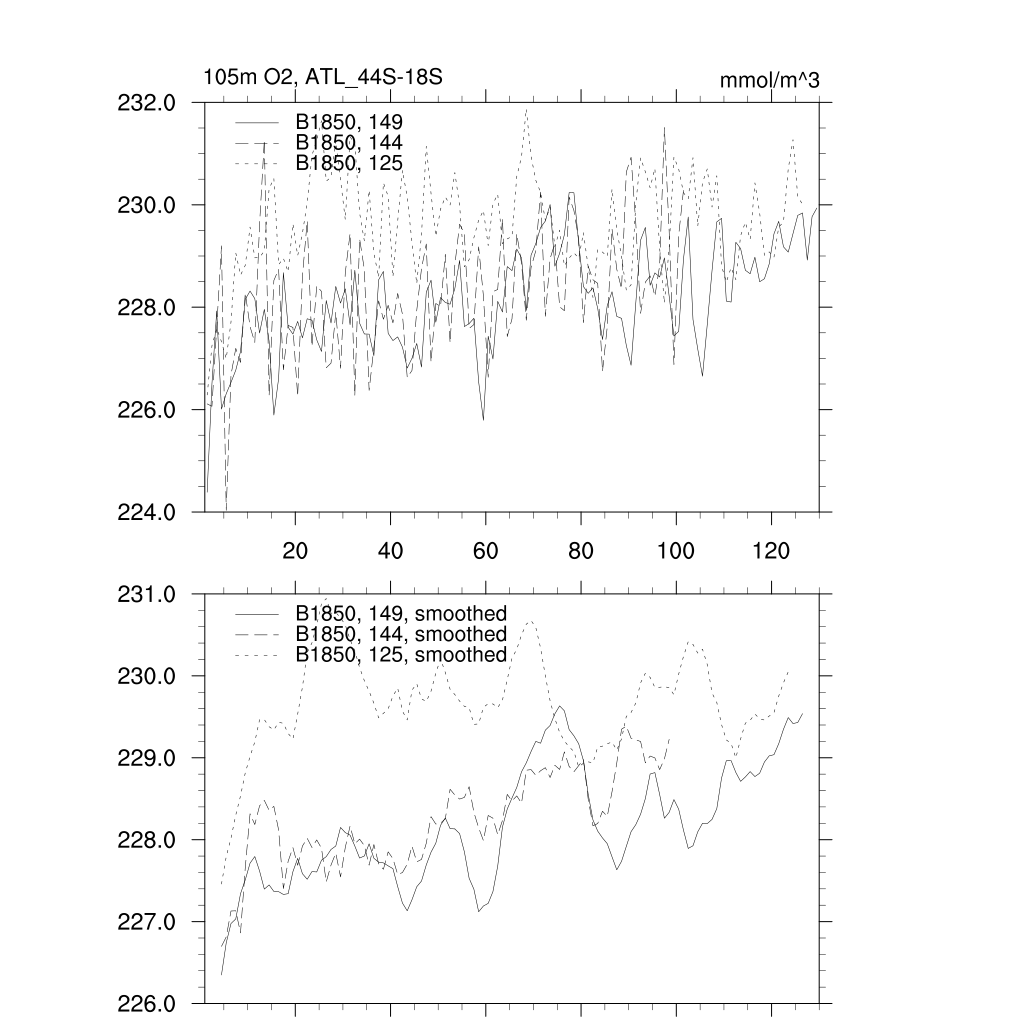 105m O2, ATL_44S-18S

mmol/m^3

232.0
230.0
228.0
226.0
224.0

B1850, 149
B1850, 144
B1850, 125

20
40
60
80
100
120

231.0
230.0
229.0
228.0
227.0
226.0

B1850, 149, smoothed
B1850, 144, smoothed
B1850, 125, smoothed